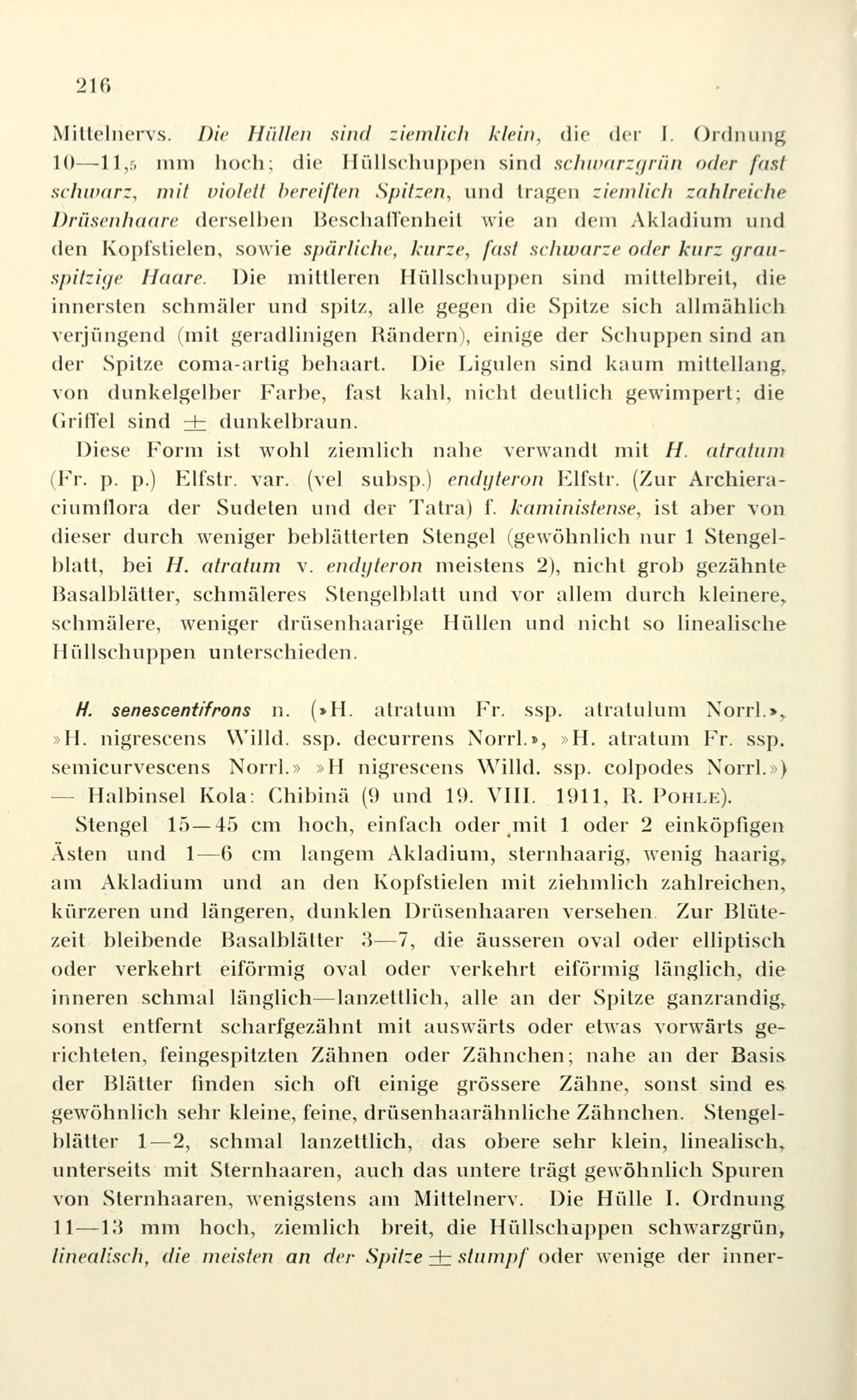 216

Mittelnervs. Die Hüllen sind ziemlich klein, die der I. Ordnung 10—11,5 mm hoch; die Hüllschuppen sind schwarzgrün oder fast schwarz, mit violett bereiften Spitzen, und tragen ziemlich zahlreiche Drüsenhaare derselben Beschaffenheit wie an dem Akladium und den Kopfstielen, sowie spärliche, kurze, fast schwarze oder kurz grauspitzige Haare. Die mittleren Hüllschuppen sind mittelbreit, die innersten schmäler und spitz, alle gegen die Spitze sich allmählich verjüngend (mit geradlinigen Rändern), einige der Schuppen sind an der Spitze coma-artig behaart. Die Ligulen sind kaum mittellang, von dunkelgelber Farbe, fast kahl, nicht deutlich gewimpert; die Griffel sind $\pm$ dunkelbraun.

Diese Form ist wohl ziemlich nahe verwandt mit H. atratum (Fr. p. p.) Elfstr. var. (vel subsp.) endyteron Elfstr. (Zur Archieraciumflora der Sudeten und der Tatra) f. kaministense, ist aber von dieser durch weniger beblätterten Stengel (gewöhnlich nur 1 Stengelblatt, bei H. atratum v. endyteron meistens 2), nicht grob gezähnte Basalblätter, schmäleres Stengelblatt und vor allem durch kleinere, schmälere, weniger drüsenhaarige Hüllen und nicht so linealische Hüllschuppen unterschieden.

H. senescentifrons n. (»H. atratum Fr. ssp. atratulum Norrl.», »H. nigrescens Willd. ssp. decurrens Norrl.», »H. atratum Fr. ssp. semicurvescens Norrl.» »H nigrescens Willd. ssp. colpodes Norrl.») — Halbinsel Kola: Chibinä (9 und 19. VIII. 1911, R. Pohle).

Stengel 15—45 cm hoch, einfach oder mit 1 oder 2 einköpfigen Ästen und 1—6 cm langem Akladium, sternhaarig, wenig haarig, am Akladium und an den Kopfstielen mit ziehmlich zahlreichen, kürzeren und längeren, dunklen Drüsenhaaren versehen. Zur Blütezeit bleibende Basalblätter 3—7, die äusseren oval oder elliptisch oder verkehrt eiförmig oval oder verkehrt eiförmig länglich, die inneren schmal länglich—lanzettlich, alle an der Spitze ganzrandig, sonst entfernt scharfgezähnt mit auswärts oder etwas vorwärts gerichteten, feingespitzten Zähnen oder Zähnchen; nahe an der Basis der Blätter finden sich oft einige grössere Zähne, sonst sind es gewöhnlich sehr kleine, feine, drüsenhaarähnliche Zähnchen. Stengelblätter 1—2, schmal lanzettlich, das obere sehr klein, linealisch, unterseits mit Sternhaaren, auch das untere trägt gewöhnlich Spuren von Sternhaaren, wenigstens am Mittelnerv. Die Hülle I. Ordnung 11—13 mm hoch, ziemlich breit, die Hüllschuppen schwarzgrün, linealisch, die meisten an der Spitze $\pm$ stumpf oder wenige der inner-